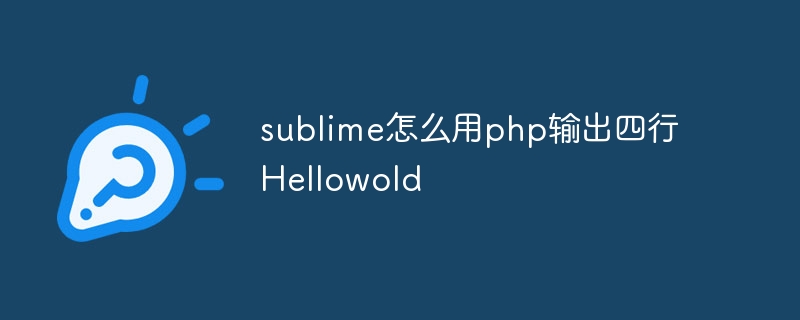 sublime怎么用php输出四行Hellowold